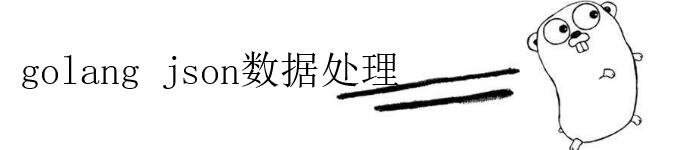 golang json数据处理